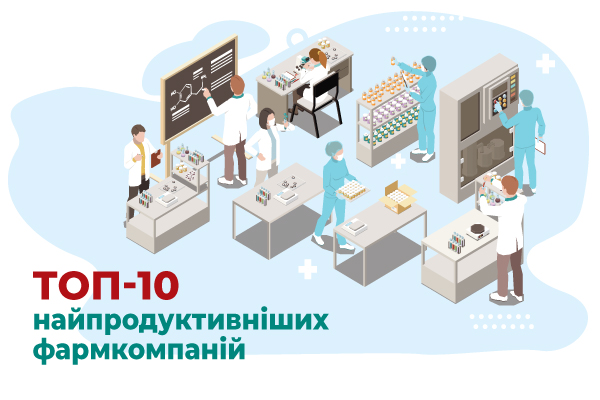 ТОП-10
найпродуктивніших
фармкомпаній